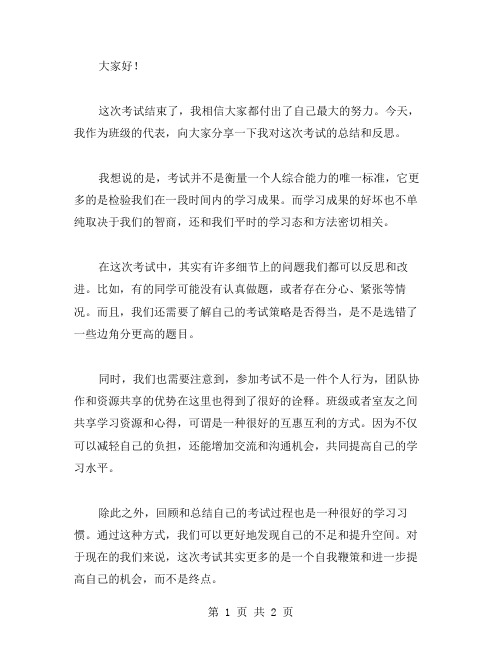 大家好！

这次考试结束了，我相信大家都付出了自己最大的努力。今天，我作为班级的代表，向大家分享一下我对这次考试的总结和反思。

我想说的是，考试并不是衡量一个人综合能力的唯一标准，它更多的是检验我们在一段时间内的学习成果。而学习成果的好坏也不单纯取决于我们的智商，还和我们平时的学习态和方法密切相关。

在这次考试中，其实有许多细节上的问题我们都可以反思和改进。比如，有的同学可能没有认真做题，或者存在分心、紧张等情况。而且，我们还需要了解自己的考试策略是否得当，是不是选错了一些边角分更高的题目。

同时，我们也需要注意到，参加考试不是一件个人行为，团队协作和资源共享的优势在这里也得到了很好的诠释。班级或者室友之间共享学习资源和心得，可谓是一种很好的互惠互利的方式。因为不仅可以减轻自己的负担，还能增加交流和沟通机会，共同提高自己的学习水平。

除此之外，回顾和总结自己的考试过程也是一种很好的学习习惯。通过这种方式，我们可以更好地发现自己的不足和提升空间。对于现在的我们来说，这次考试其实更多的是一个自我鞭策和进一步提高自己的机会，而不是终点。

第 1 页 共 2 页